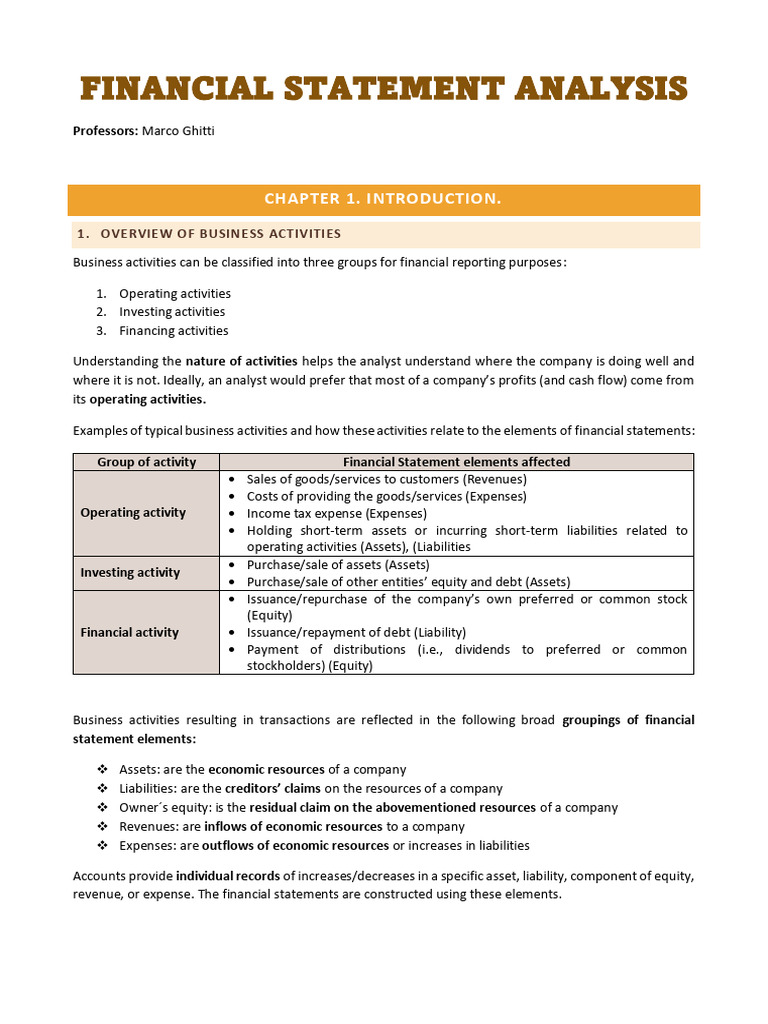 FINANCIAL STATEMENT ANALYSIS

Professors: Marco Ghitti

CHAPTER 1. INTRODUCTION.

1. OVERVIEW OF BUSINESS ACTIVITIES

Business activities can be classified into three groups for financial reporting purposes:

1. Operating activities
2. Investing activities
3. Financing activities

Understanding the nature of activities helps the analyst understand where the company is doing well and where it is not. Ideally, an analyst would prefer that most of a company's profits (and cash flow) come from its operating activities.

Examples of typical business activities and how these activities relate to the elements of financial statements:

| Group of activity | Financial Statement elements affected |
|---|---|
| Operating activity | • Sales of goods/services to customers (Revenues) • Costs of providing the goods/services (Expenses) • Income tax expense (Expenses) • Holding short-term assets or incurring short-term liabilities related to operating activities (Assets), (Liabilities |
| Investing activity | • Purchase/sale of assets (Assets) • Purchase/sale of other entities' equity and debt (Assets) |
| Financial activity | • Issuance/repurchase of the company's own preferred or common stock (Equity) • Issuance/repayment of debt (Liability) • Payment of distributions (i.e., dividends to preferred or common stockholders) (Equity) |

Business activities resulting in transactions are reflected in the following broad groupings of financial statement elements:

❖ Assets: are the economic resources of a company
❖ Liabilities: are the creditors' claims on the resources of a company
❖ Owner´s equity: is the residual claim on the abovementioned resources of a company
❖ Revenues: are inflows of economic resources to a company
❖ Expenses: are outflows of economic resources or increases in liabilities

Accounts provide individual records of increases/decreases in a specific asset, liability, component of equity, revenue, or expense. The financial statements are constructed using these elements.